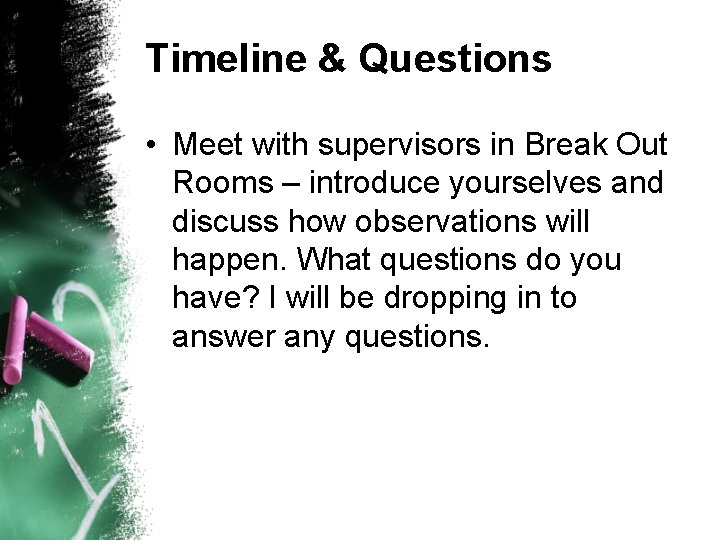 Timeline & Questions

• Meet with supervisors in Break Out Rooms – introduce yourselves and discuss how observations will happen. What questions do you have? I will be dropping in to answer any questions.